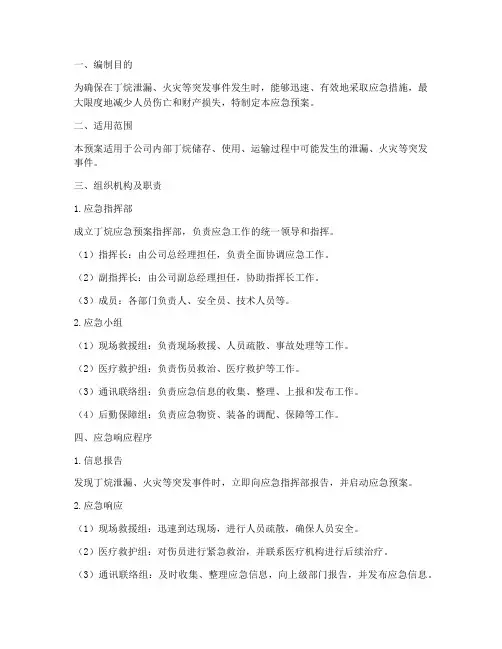 一、编制目的

为确保在丁烷泄漏、火灾等突发事件发生时，能够迅速、有效地采取应急措施，最大限度地减少人员伤亡和财产损失，特制定本应急预案。

二、适用范围

本预案适用于公司内部丁烷储存、使用、运输过程中可能发生的泄漏、火灾等突发事件。

三、组织机构及职责

1. 应急指挥部

成立丁烷应急预案指挥部，负责应急工作的统一领导和指挥。

（1）指挥长：由公司总经理担任，负责全面协调应急工作。

（2）副指挥长：由公司副总经理担任，协助指挥长工作。

（3）成员：各部门负责人、安全员、技术人员等。

2. 应急小组

（1）现场救援组：负责现场救援、人员疏散、事故处理等工作。

（2）医疗救护组：负责伤员救治、医疗救护等工作。

（3）通讯联络组：负责应急信息的收集、整理、上报和发布工作。

（4）后勤保障组：负责应急物资、装备的调配、保障等工作。

四、应急响应程序

1. 信息报告

发现丁烷泄漏、火灾等突发事件时，立即向应急指挥部报告，并启动应急预案。

2. 应急响应

（1）现场救援组：迅速到达现场，进行人员疏散，确保人员安全。

（2）医疗救护组：对伤员进行紧急救治，并联系医疗机构进行后续治疗。

（3）通讯联络组：及时收集、整理应急信息，向上级部门报告，并发布应急信息。